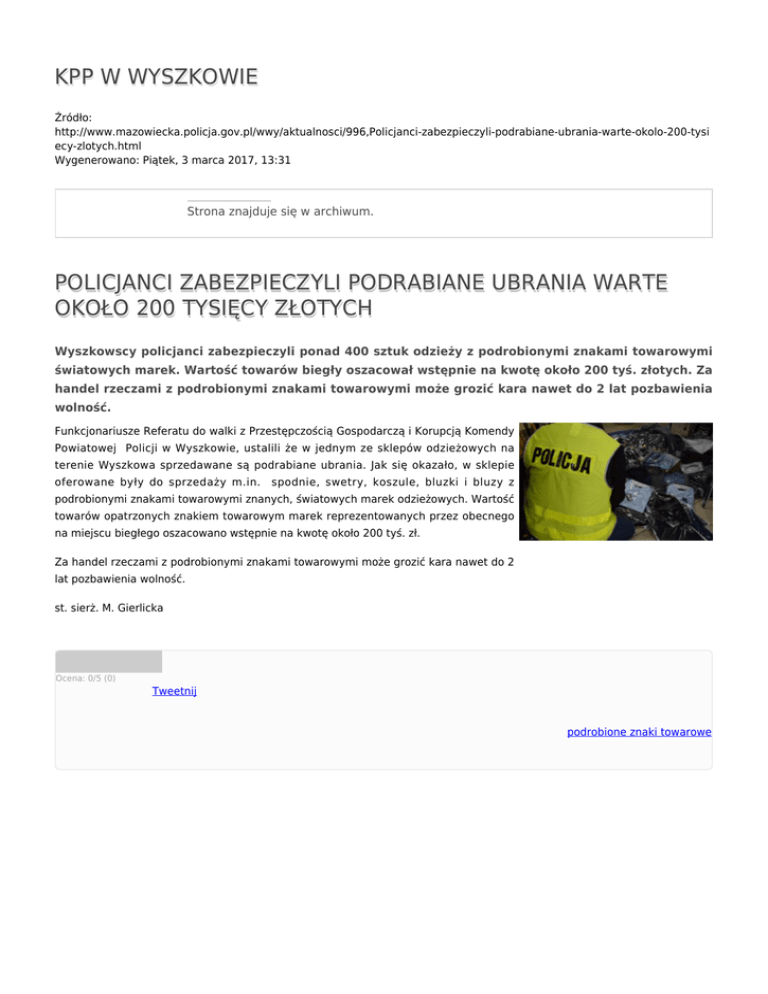 KPP W WYSZKOWIE

Źródło: http://www.mazowiecka.policja.gov.pl/wwy/aktualnosci/996,Policjanci-zabezpieczyli-podrabiane-ubrania-warte-okolo-200-tysiecy-zlotych.html
Wygenerowano: Piątek, 3 marca 2017, 13:31

Strona znajduje się w archiwum.

POLICJANCI ZABEZPIECZYLI PODRABIANE UBRANIA WARTE OKOŁO 200 TYSIĘCY ZŁOTYCH

Wyszkowscy policjanci zabezpieczyli ponad 400 sztuk odzieży z podrobionymi znakami towarowymi światowych marek. Wartość towarów biegły oszacował wstępnie na kwotę około 200 tyś. złotych. Za handel rzeczami z podrobionymi znakami towarowymi może grozić kara nawet do 2 lat pozbawienia wolność.

Funkcjonariusze Referatu do walki z Przestępczością Gospodarczą i Korupcją Komendy Powiatowej Policji w Wyszkowie, ustalili że w jednym ze sklepów odzieżowych na terenie Wyszkowa sprzedawane są podrabiane ubrania. Jak się okazało, w sklepie oferowane były do sprzedaży m.in. spodnie, swetry, koszule, bluzki i bluzy z podrobionymi znakami towarowymi znanych, światowych marek odzieżowych. Wartość towarów opatrzonych znakiem towarowym marek reprezentowanych przez obecnego na miejscu biegłego oszacowano wstępnie na kwotę około 200 tyś. zł.

POLICJA

Za handel rzeczami z podrobionymi znakami towarowymi może grozić kara nawet do 2 lat pozbawienia wolność.

st. sierż. M. Gierlicka

Ocena: 0/5 (0)
Tweetnij

podrobione znaki towarowe